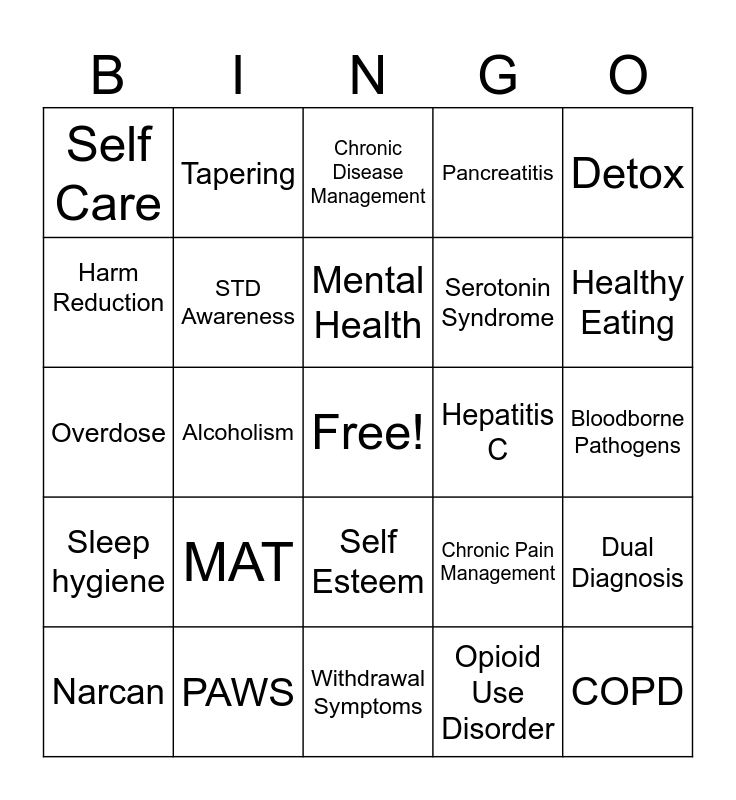 | B | I | N | G | O |
|---|---|---|---|---|
| Self Care | Tapering | Chronic Disease Management | Pancreatitis | Detox |
| Harm Reduction | STD Awareness | Mental Health | Serotonin Syndrome | Healthy Eating |
| Overdose | Alcoholism | Free! | Hepatitis C | Bloodborne Pathogens |
| Sleep hygiene | MAT | Self Esteem | Chronic Pain Management | Dual Diagnosis |
| Narcan | PAWS | Withdrawal Symptoms | Opioid Use Disorder | COPD |